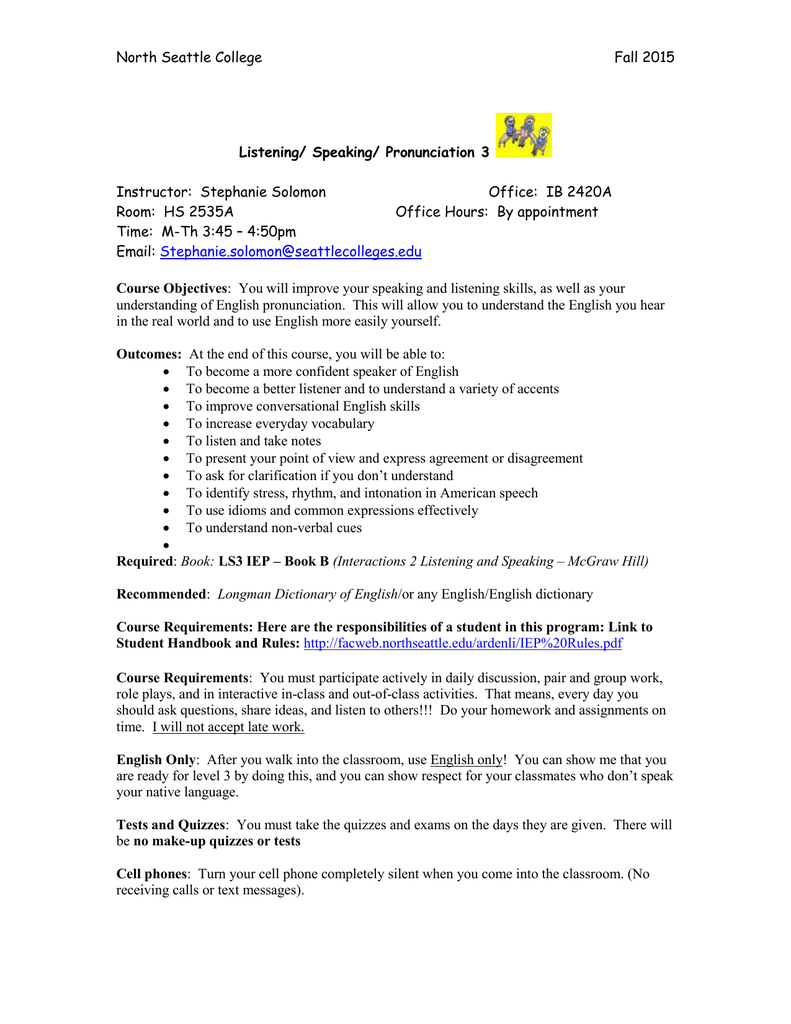 North Seattle College Fall 2015

Listening/ Speaking/ Pronunciation 3

Instructor: Stephanie Solomon Office: IB 2420A
Room: HS 2535A Office Hours: By appointment
Time: M-Th 3:45 – 4:50pm
Email: Stephanie.solomon@seattlecolleges.edu

Course Objectives: You will improve your speaking and listening skills, as well as your understanding of English pronunciation. This will allow you to understand the English you hear in the real world and to use English more easily yourself.

Outcomes: At the end of this course, you will be able to:
- To become a more confident speaker of English
- To become a better listener and to understand a variety of accents
- To improve conversational English skills
- To increase everyday vocabulary
- To listen and take notes
- To present your point of view and express agreement or disagreement
- To ask for clarification if you don't understand
- To identify stress, rhythm, and intonation in American speech
- To use idioms and common expressions effectively
- To understand non-verbal cues
-

Required: Book: LS3 IEP – Book B (Interactions 2 Listening and Speaking – McGraw Hill)

Recommended: Longman Dictionary of English/or any English/English dictionary

Course Requirements: Here are the responsibilities of a student in this program: Link to Student Handbook and Rules: http://facweb.northseattle.edu/ardenli/IEP%20Rules.pdf

Course Requirements: You must participate actively in daily discussion, pair and group work, role plays, and in interactive in-class and out-of-class activities. That means, every day you should ask questions, share ideas, and listen to others!!! Do your homework and assignments on time. I will not accept late work.

English Only: After you walk into the classroom, use English only! You can show me that you are ready for level 3 by doing this, and you can show respect for your classmates who don't speak your native language.

Tests and Quizzes: You must take the quizzes and exams on the days they are given. There will be no make-up quizzes or tests

Cell phones: Turn your cell phone completely silent when you come into the classroom. (No receiving calls or text messages).